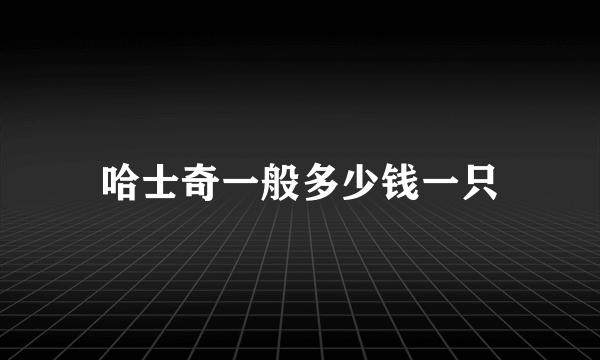 哈士奇一般多少钱一只